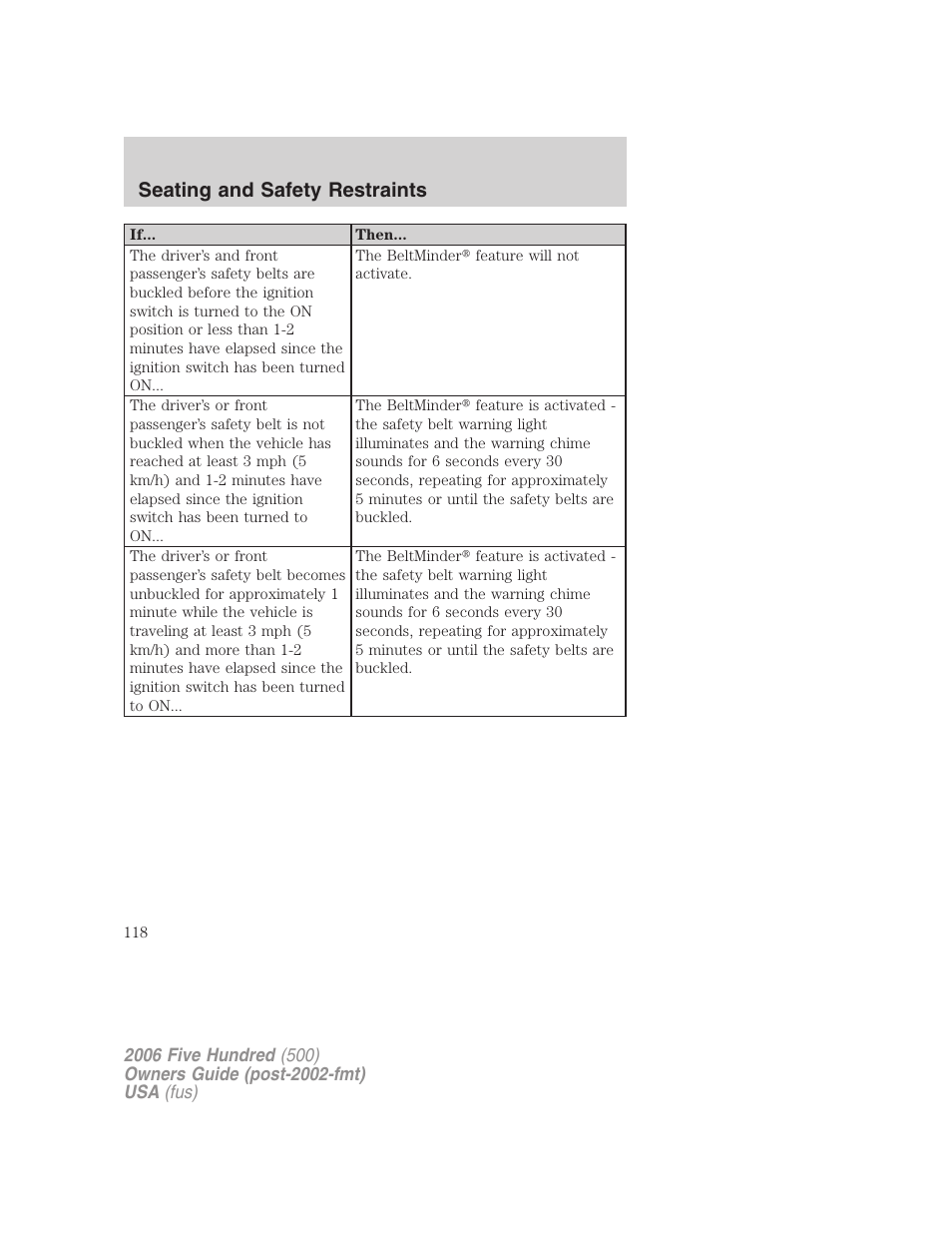 Seating and Safety Restraints

| If... | Then... |
|---|---|
| The driver's and front passenger's safety belts are buckled before the ignition switch is turned to the ON position or less than 1-2 minutes have elapsed since the ignition switch has been turned ON... | The BeltMinder® feature will not activate. |
| The driver's or front passenger's safety belt is not buckled when the vehicle has reached at least 3 mph (5 km/h) and 1-2 minutes have elapsed since the ignition switch has been turned to ON... | The BeltMinder® feature is activated - the safety belt warning light illuminates and the warning chime sounds for 6 seconds every 30 seconds, repeating for approximately 5 minutes or until the safety belts are buckled. |
| The driver's or front passenger's safety belt becomes unbuckled for approximately 1 minute while the vehicle is traveling at least 3 mph (5 km/h) and more than 1-2 minutes have elapsed since the ignition switch has been turned to ON... | The BeltMinder® feature is activated - the safety belt warning light illuminates and the warning chime sounds for 6 seconds every 30 seconds, repeating for approximately 5 minutes or until the safety belts are buckled. |

118

2006 Five Hundred (500)
Owners Guide (post-2002-fmt)
USA (fus)